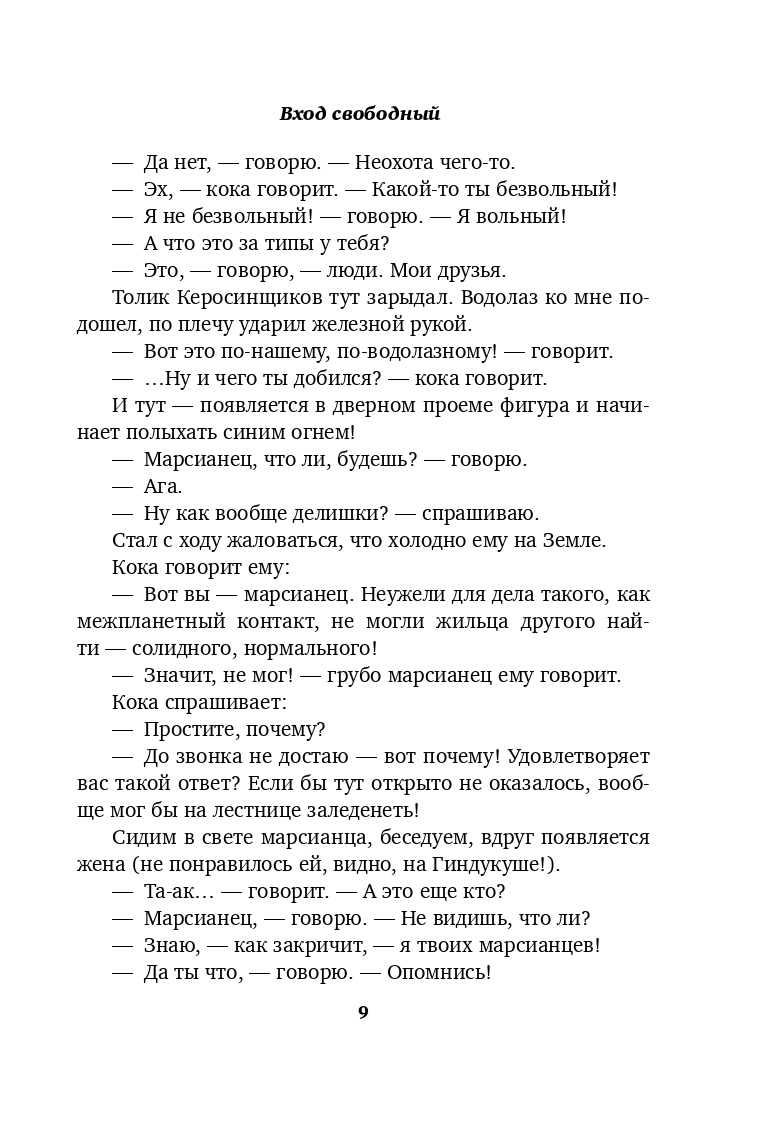 Вход свободный

— Да нет, — говорю. — Неохота чего-то.

— Эх, — кока говорит. — Какой-то ты безвольный!

— Я не безвольный! — говорю. — Я вольный!

— А что это за типы у тебя?

— Это, — говорю, — люди. Мои друзья.

Толик Керосинщиков тут зарыдал. Водолаз ко мне подошел, по плечу ударил железной рукой.

— Вот это по-нашему, по-водолазному! — говорит.

— ...Ну и чего ты добился? — кока говорит.

И тут — появляется в дверном проеме фигура и начинает полыхать синим огнем!

— Марсианец, что ли, будешь? — говорю.

— Ага.

— Ну как вообще делишки? — спрашиваю.

Стал с ходу жаловаться, что холодно ему на Земле.

Кока говорит ему:

— Вот вы — марсианец. Неужели для дела такого, как межпланетный контакт, не могли жильца другого найти — солидного, нормального!

— Значит, не мог! — грубо марсианец ему говорит.

Кока спрашивает:

— Простите, почему?

— До звонка не достаю — вот почему! Удовлетворяет вас такой ответ? Если бы тут открыто не оказалось, вообще мог бы на лестнице заледенеть!

Сидим в свете марсианца, беседуем, вдруг появляется жена (не понравилось ей, видно, на Гиндукуше!).

— Та-ак... — говорит. — А это еще кто?

— Марсианец, — говорю. — Не видишь, что ли?

— Знаю, — как закричит, — я твоих марсианцев!

— Да ты что, — говорю. — Опомнись!

9